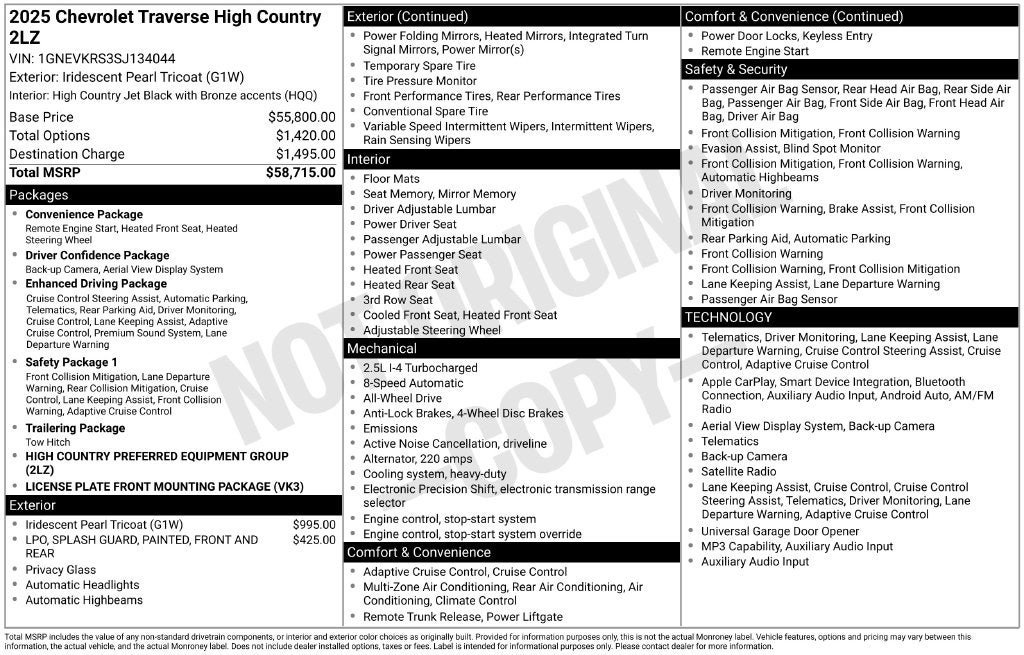 2025 Chevrolet Traverse High Country 2LZ

VIN: 1GNEVKRS3SJ134044

Exterior: Iridescent Pearl Tricoat (G1W)

Interior: High Country Jet Black with Bronze accents (HQQ)

Base Price $55,800.00
Total Options $1,420.00
Destination Charge $1,495.00
Total MSRP $58,715.00

Packages

• Convenience Package
Remote Engine Start, Heated Front Seat, Heated Steering Wheel
• Driver Confidence Package
Back-up Camera, Aerial View Display System
• Enhanced Driving Package
Cruise Control Steering Assist, Automatic Parking, Telematics, Rear Parking Aid, Driver Monitoring, Cruise Control, Lane Keeping Assist, Adaptive Cruise Control, Premium Sound System, Lane Departure Warning
• Safety Package 1
Front Collision Mitigation, Lane Departure Warning, Rear Collision Mitigation, Cruise Control, Lane Keeping Assist, Front Collision Warning, Adaptive Cruise Control
• Trailering Package
Tow Hitch
• HIGH COUNTRY PREFERRED EQUIPMENT GROUP (2LZ)
• LICENSE PLATE FRONT MOUNTING PACKAGE (VK3)

Exterior

• Iridescent Pearl Tricoat (G1W) $995.00
• LPO, SPLASH GUARD, PAINTED, FRONT AND REAR $425.00
• Privacy Glass
• Automatic Headlights
• Automatic Highbeams

Exterior (Continued)

• Power Folding Mirrors, Heated Mirrors, Integrated Turn Signal Mirrors, Power Mirror(s)
• Temporary Spare Tire
• Tire Pressure Monitor
• Front Performance Tires, Rear Performance Tires
• Conventional Spare Tire
• Variable Speed Intermittent Wipers, Intermittent Wipers, Rain Sensing Wipers

Interior

• Floor Mats
• Seat Memory, Mirror Memory
• Driver Adjustable Lumbar
• Power Driver Seat
• Passenger Adjustable Lumbar
• Power Passenger Seat
• Heated Front Seat
• Heated Rear Seat
• 3rd Row Seat
• Cooled Front Seat, Heated Front Seat
• Adjustable Steering Wheel

Mechanical

• 2.5L I-4 Turbocharged
• 8-Speed Automatic
• All-Wheel Drive
• Anti-Lock Brakes, 4-Wheel Disc Brakes
• Emissions
• Active Noise Cancellation, driveline
• Alternator, 220 amps
• Cooling system, heavy-duty
• Electronic Precision Shift, electronic transmission range selector
• Engine control, stop-start system
• Engine control, stop-start system override

Comfort & Convenience

• Adaptive Cruise Control, Cruise Control
• Multi-Zone Air Conditioning, Rear Air Conditioning, Air Conditioning, Climate Control
• Remote Trunk Release, Power Liftgate

Comfort & Convenience (Continued)

• Power Door Locks, Keyless Entry
• Remote Engine Start

Safety & Security

• Passenger Air Bag Sensor, Rear Head Air Bag, Rear Side Air Bag, Passenger Air Bag, Front Side Air Bag, Front Head Air Bag, Driver Air Bag
• Front Collision Mitigation, Front Collision Warning
• Evasion Assist, Blind Spot Monitor
• Front Collision Mitigation, Front Collision Warning, Automatic Highbeams
• Driver Monitoring
• Front Collision Warning, Brake Assist, Front Collision Mitigation
• Rear Parking Aid, Automatic Parking
• Front Collision Warning
• Front Collision Warning, Front Collision Mitigation
• Lane Keeping Assist, Lane Departure Warning
• Passenger Air Bag Sensor

TECHNOLOGY

• Telematics, Driver Monitoring, Lane Keeping Assist, Lane Departure Warning, Cruise Control Steering Assist, Cruise Control, Adaptive Cruise Control
• Apple CarPlay, Smart Device Integration, Bluetooth Connection, Auxiliary Audio Input, Android Auto, AM/FM Radio
• Aerial View Display System, Back-up Camera
• Telematics
• Back-up Camera
• Satellite Radio
• Lane Keeping Assist, Cruise Control, Cruise Control Steering Assist, Telematics, Driver Monitoring, Lane Departure Warning, Adaptive Cruise Control
• Universal Garage Door Opener
• MP3 Capability, Auxiliary Audio Input
• Auxiliary Audio Input

Total MSRP includes the value of any non-standard drivetrain components, or interior and exterior color choices as originally built. Provided for information purposes only, this is not the actual Monroney label. Vehicle features, options and pricing may vary between this information, the actual vehicle, and the actual Monroney label. Does not include dealer installed options, taxes or fees. Label is intended for informational purposes only. Please contact dealer for more information.

NOT ORIGINAL COPY